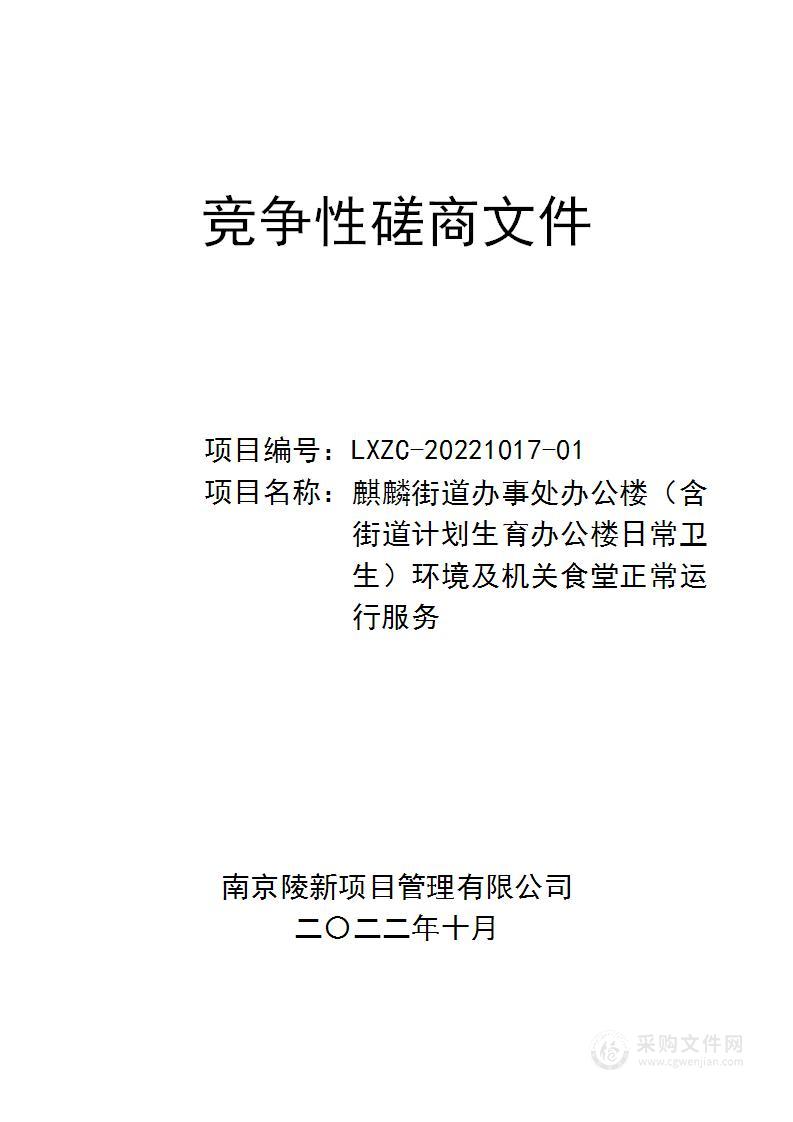 竞争性磋商文件

项目编号：LXZC-20221017-01
项目名称：麒麟街道办事处办公楼（含街道计划生育办公楼日常卫生）环境及机关食堂正常运行服务

南京陵新项目管理有限公司
二〇二二年十月

采购文件网
www.cgwenjian.com